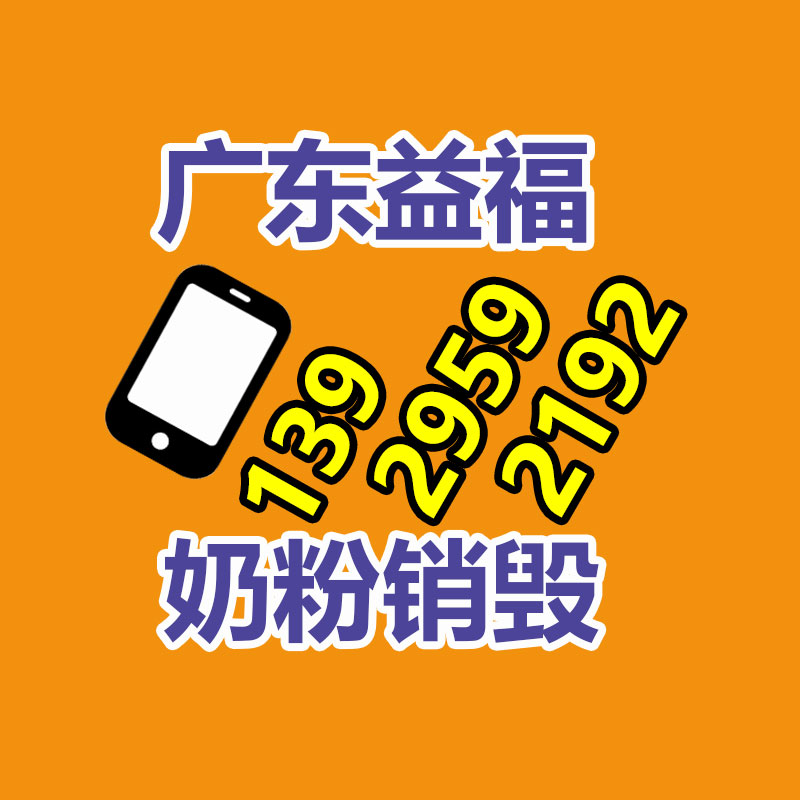 广东益福

139 2959 2192

奶粉销毁